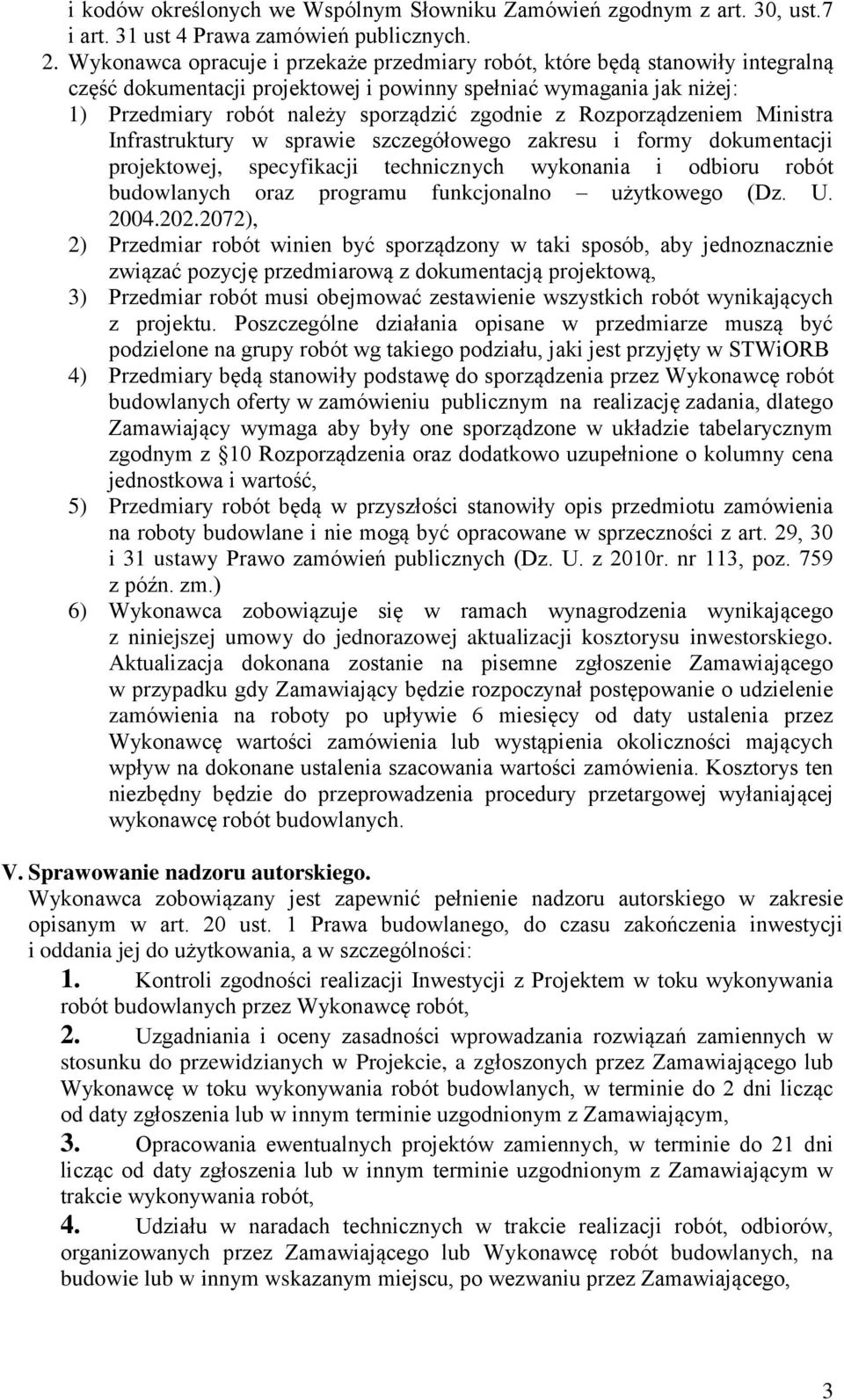 i kodów określonych we Wspólnym Słowniku Zamówień zgodnym z art. 30, ust.7 i art. 31 ust 4 Prawa zamówień publicznych.

2. Wykonawca opracuje i przekaże przedmiary robót, które będą stanowiły integralną część dokumentacji projektowej i powinny spełniać wymagania jak niżej:

1) Przedmiary robót należy sporządzić zgodnie z Rozporządzeniem Ministra Infrastruktury w sprawie szczegółowego zakresu i formy dokumentacji projektowej, specyfikacji technicznych wykonania i odbioru robót budowlanych oraz programu funkcjonalno – użytkowego (Dz. U. 2004.202.2072),

2) Przedmiar robót winien być sporządzony w taki sposób, aby jednoznacznie związać pozycję przedmiarową z dokumentacją projektową,

3) Przedmiar robót musi obejmować zestawienie wszystkich robót wynikających z projektu. Poszczególne działania opisane w przedmiarze muszą być podzielone na grupy robót wg takiego podziału, jaki jest przyjęty w STWiORB

4) Przedmiary będą stanowiły podstawę do sporządzenia przez Wykonawcę robót budowlanych oferty w zamówieniu publicznym na realizację zadania, dlatego Zamawiający wymaga aby były one sporządzone w układzie tabelarycznym zgodnym z §10 Rozporządzenia oraz dodatkowo uzupełnione o kolumny cena jednostkowa i wartość,

5) Przedmiary robót będą w przyszłości stanowiły opis przedmiotu zamówienia na roboty budowlane i nie mogą być opracowane w sprzeczności z art. 29, 30 i 31 ustawy Prawo zamówień publicznych (Dz. U. z 2010r. nr 113, poz. 759 z późn. zm.)

6) Wykonawca zobowiązuje się w ramach wynagrodzenia wynikającego z niniejszej umowy do jednorazowej aktualizacji kosztorysu inwestorskiego. Aktualizacja dokonana zostanie na pisemne zgłoszenie Zamawiającego w przypadku gdy Zamawiający będzie rozpoczynał postępowanie o udzielenie zamówienia na roboty po upływie 6 miesięcy od daty ustalenia przez Wykonawcę wartości zamówienia lub wystąpienia okoliczności mających wpływ na dokonane ustalenia szacowania wartości zamówienia. Kosztorys ten niezbędny będzie do przeprowadzenia procedury przetargowej wyłaniającej wykonawcę robót budowlanych.

V. Sprawowanie nadzoru autorskiego.

Wykonawca zobowiązany jest zapewnić pełnienie nadzoru autorskiego w zakresie opisanym w art. 20 ust. 1 Prawa budowlanego, do czasu zakończenia inwestycji i oddania jej do użytkowania, a w szczególności:

1. Kontroli zgodności realizacji Inwestycji z Projektem w toku wykonywania robót budowlanych przez Wykonawcę robót,

2. Uzgadniania i oceny zasadności wprowadzania rozwiązań zamiennych w stosunku do przewidzianych w Projekcie, a zgłoszonych przez Zamawiającego lub Wykonawcę w toku wykonywania robót budowlanych, w terminie do 2 dni licząc od daty zgłoszenia lub w innym terminie uzgodnionym z Zamawiającym,

3. Opracowania ewentualnych projektów zamiennych, w terminie do 21 dni licząc od daty zgłoszenia lub w innym terminie uzgodnionym z Zamawiającym w trakcie wykonywania robót,

4. Udziału w naradach technicznych w trakcie realizacji robót, odbiorów, organizowanych przez Zamawiającego lub Wykonawcę robót budowlanych, na budowie lub w innym wskazanym miejscu, po wezwaniu przez Zamawiającego,

3